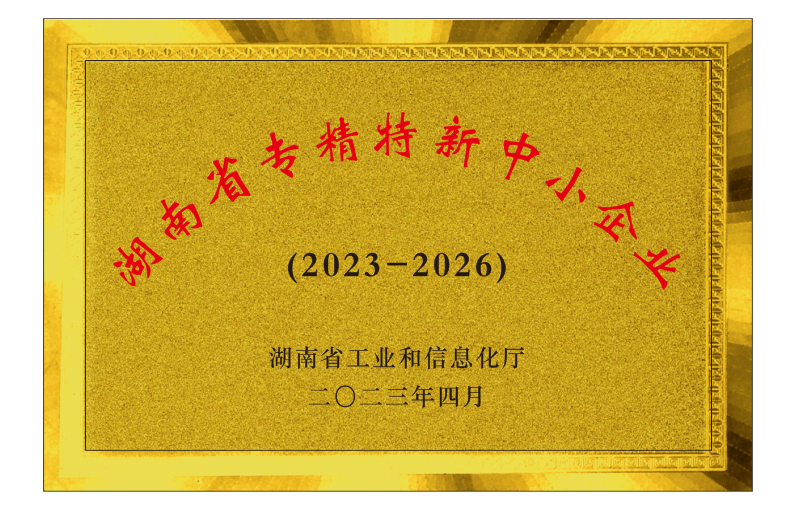 湖南省专精特新中小企业

(2023-2026)

湖南省工业和信息化厅

二〇二三年四月